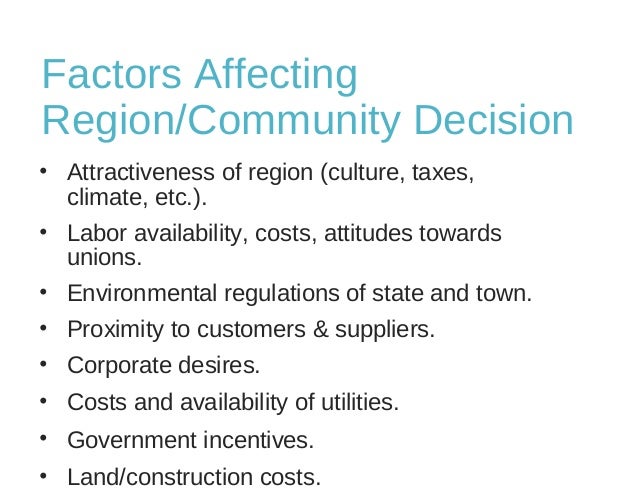 Factors Affecting Region/Community Decision

• Attractiveness of region (culture, taxes, climate, etc.).
• Labor availability, costs, attitudes towards unions.
• Environmental regulations of state and town.
• Proximity to customers & suppliers.
• Corporate desires.
• Costs and availability of utilities.
• Government incentives.
• Land/construction costs.